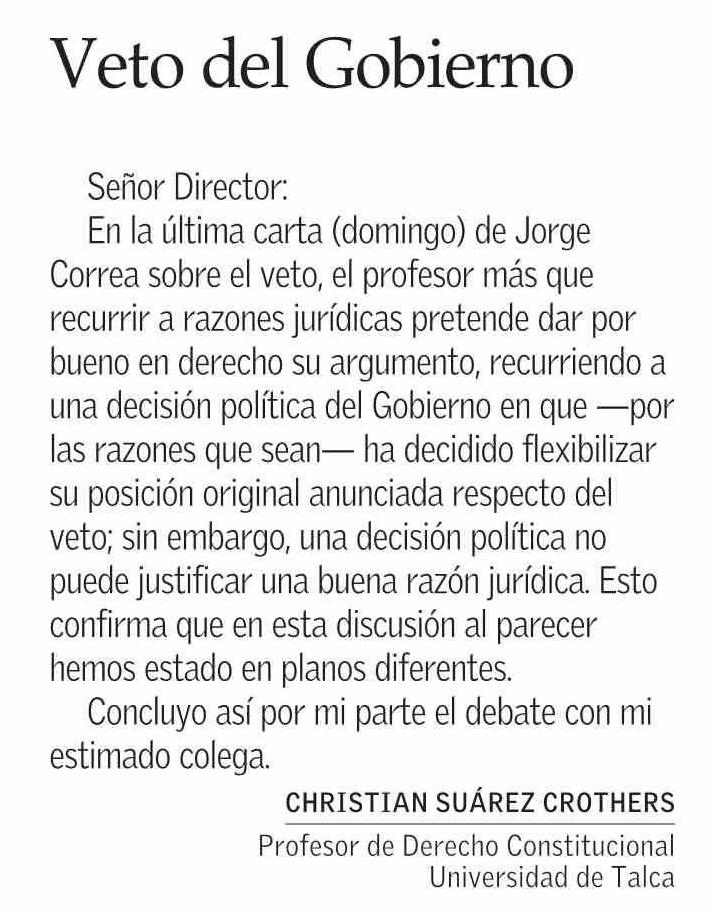 Veto del Gobierno

Señor Director:

En la última carta (domingo) de Jorge Correa sobre el veto, el profesor más que recurrir a razones jurídicas pretende dar por bueno en derecho su argumento, recurriendo a una decisión política del Gobierno en que —por las razones que sean— ha decidido flexibilizar su posición original anunciada respecto del veto; sin embargo, una decisión política no puede justificar una buena razón jurídica. Esto confirma que en esta discusión al parecer hemos estado en planos diferentes.

Concluyo así por mi parte el debate con mi estimado colega.

CHRISTIAN SUÁREZ CROTHERS
Profesor de Derecho Constitucional
Universidad de Talca